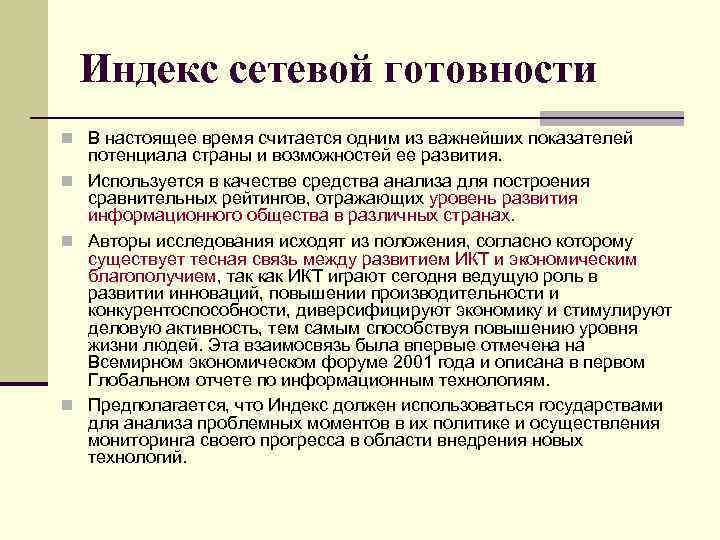 Индекс сетевой готовности

В настоящее время считается одним из важнейших показателей потенциала страны и возможностей ее развития.

Используется в качестве средства анализа для построения сравнительных рейтингов, отражающих уровень развития информационного общества в различных странах.

Авторы исследования исходят из положения, согласно которому существует тесная связь между развитием ИКТ и экономическим благополучием, так как ИКТ играют сегодня ведущую роль в развитии инноваций, повышении производительности и конкурентоспособности, диверсифицируют экономику и стимулируют деловую активность, тем самым способствуя повышению уровня жизни людей. Эта взаимосвязь была впервые отмечена на Всемирном экономическом форуме 2001 года и описана в первом Глобальном отчете по информационным технологиям.

Предполагается, что Индекс должен использоваться государствами для анализа проблемных моментов в их политике и осуществления мониторинга своего прогресса в области внедрения новых технологий.